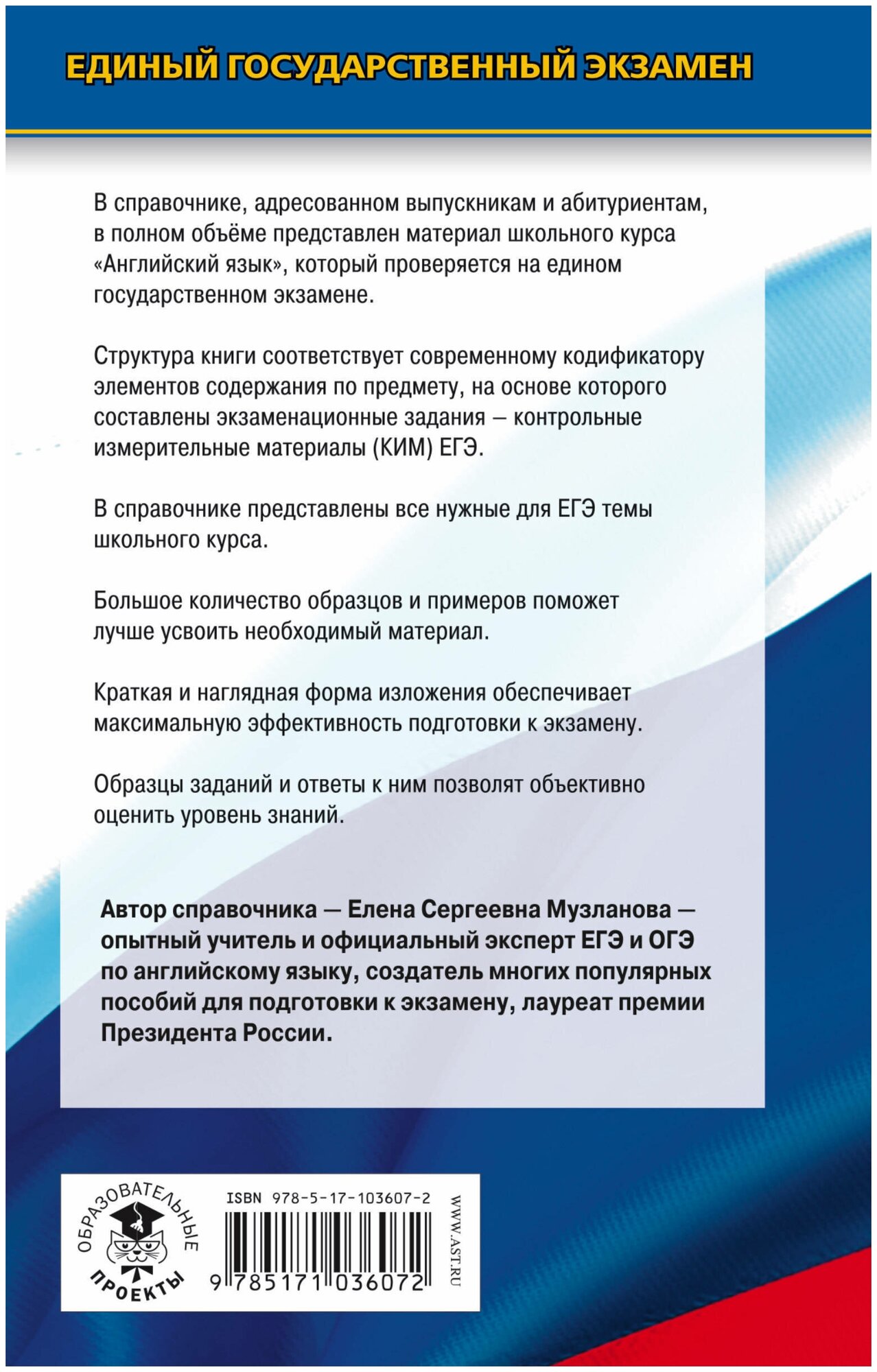 ЕДИНЫЙ ГОСУДАРСТВЕННЫЙ ЭКЗАМЕН

В справочнике, адресованном выпускникам и абитуриентам, в полном объёме представлен материал школьного курса «Английский язык», который проверяется на едином государственном экзамене.

Структура книги соответствует современному кодификатору элементов содержания по предмету, на основе которого составлены экзаменационные задания – контрольные измерительные материалы (КИМ) ЕГЭ.

В справочнике представлены все нужные для ЕГЭ темы школьного курса.

Большое количество образцов и примеров поможет лучше усвоить необходимый материал.

Краткая и наглядная форма изложения обеспечивает максимальную эффективность подготовки к экзамену.

Образцы заданий и ответы к ним позволят объективно оценить уровень знаний.

Автор справочника — Елена Сергеевна Музланова — опытный учитель и официальный эксперт ЕГЭ и ОГЭ по английскому языку, создатель многих популярных пособий для подготовки к экзамену, лауреат премии Президента России.

ОБРАЗОВАТЕЛЬНЫЕ ПРОЕКТЫ

ISBN 978-5-17-103607-2

9 785171 036072

WWW.AST.RU